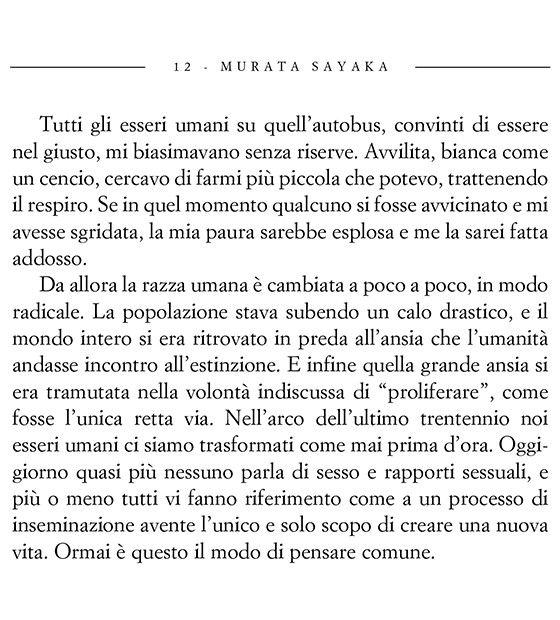 12 - MURATA SAYAKA

Tutti gli esseri umani su quell'autobus, convinti di essere nel giusto, mi biasimavano senza riserve. Avvilita, bianca come un cencio, cercavo di farmi più piccola che potevo, trattenendo il respiro. Se in quel momento qualcuno si fosse avvicinato e mi avesse sgridata, la mia paura sarebbe esplosa e me la sarei fatta addosso.

Da allora la razza umana è cambiata a poco a poco, in modo radicale. La popolazione stava subendo un calo drastico, e il mondo intero si era ritrovato in preda all'ansia che l'umanità andasse incontro all'estinzione. E infine quella grande ansia si era tramutata nella volontà indiscussa di "proliferare", come fosse l'unica retta via. Nell'arco dell'ultimo trentennio noi esseri umani ci siamo trasformati come mai prima d'ora. Oggigiorno quasi più nessuno parla di sesso e rapporti sessuali, e più o meno tutti vi fanno riferimento come a un processo di inseminazione avente l'unico e solo scopo di creare una nuova vita. Ormai è questo il modo di pensare comune.